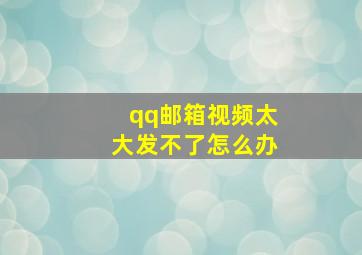 qq邮箱视频太大发不了怎么办